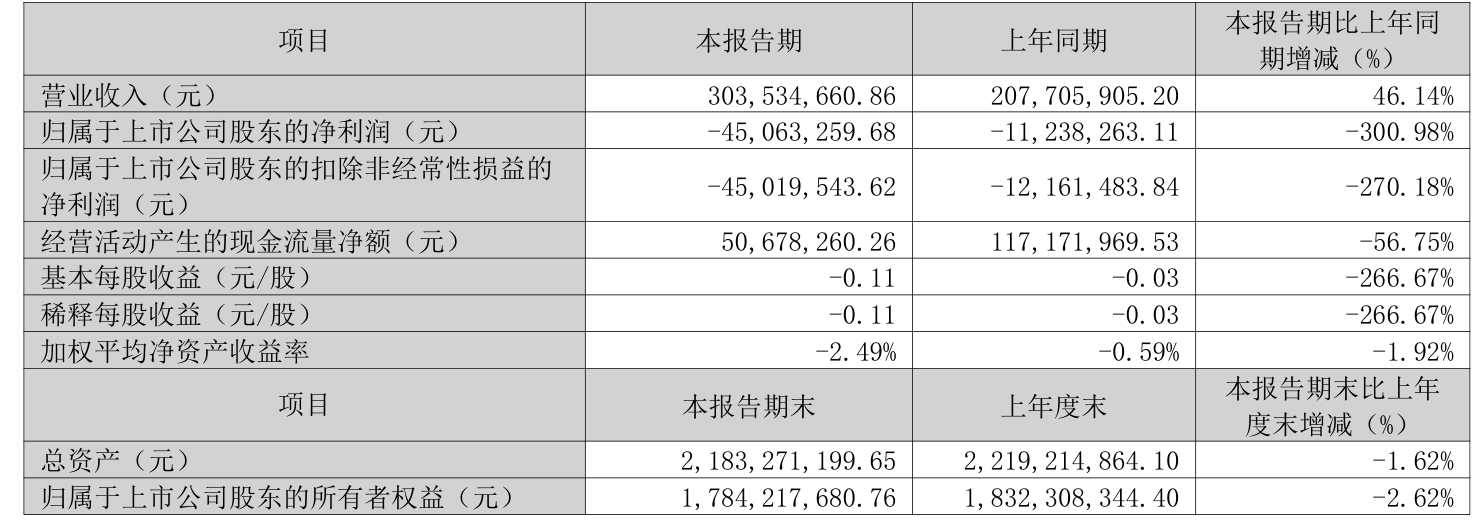 | 项目 | 本报告期 | 上年同期 | 本报告期比上年同期增减（%） |
|---|---|---|---|
| 营业收入（元） | 303,534,660.86 | 207,705,905.20 | 46.14% |
| 归属于上市公司股东的净利润（元） | -45,063,259.68 | -11,238,263.11 | -300.98% |
| 归属于上市公司股东的扣除非经常性损益的净利润（元） | -45,019,543.62 | -12,161,483.84 | -270.18% |
| 经营活动产生的现金流量净额（元） | 50,678,260.26 | 117,171,969.53 | -56.75% |
| 基本每股收益（元/股） | -0.11 | -0.03 | -266.67% |
| 稀释每股收益（元/股） | -0.11 | -0.03 | -266.67% |
| 加权平均净资产收益率 | -2.49% | -0.59% | -1.92% |
| 项目 | 本报告期末 | 上年度末 | 本报告期末比上年度末增减（%） |
| 总资产（元） | 2,183,271,199.65 | 2,219,214,864.10 | -1.62% |
| 归属于上市公司股东的所有者权益（元） | 1,784,217,680.76 | 1,832,308,344.40 | -2.62% |